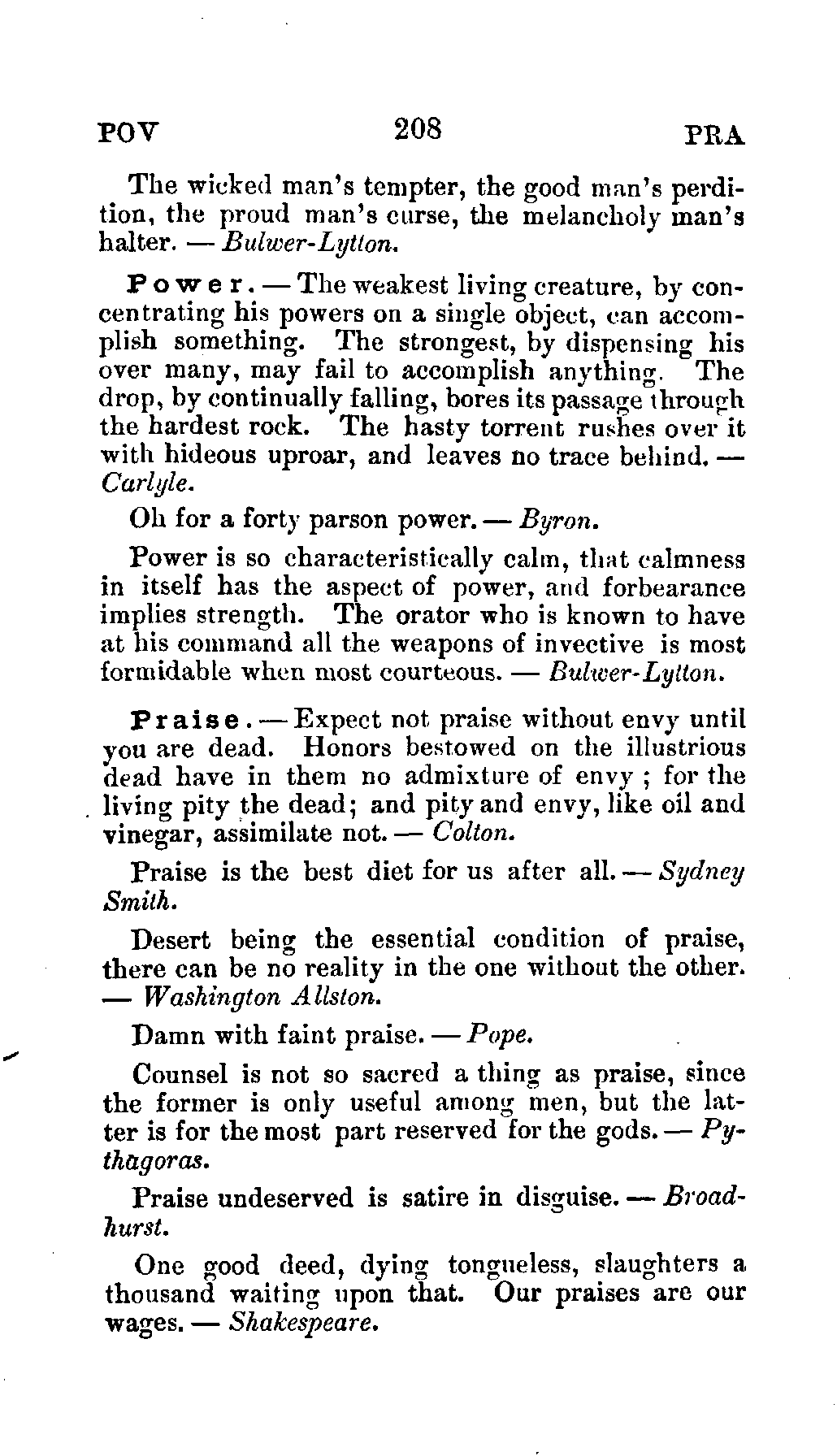 POV 208 PRA

The wicked man's tempter, the good man's perdition, the proud man's curse, the melancholy man's halter. — Bulwer-Lytton.

Power. — The weakest living creature, by concentrating his powers on a single object, can accomplish something. The strongest, by dispensing his over many, may fail to accomplish anything. The drop, by continually falling, bores its passage through the hardest rock. The hasty torrent rushes over it with hideous uproar, and leaves no trace behind. — Carlyle.

Oh for a forty parson power. — Byron.

Power is so characteristically calm, that calmness in itself has the aspect of power, and forbearance implies strength. The orator who is known to have at his command all the weapons of invective is most formidable when most courteous. — Bulwer-Lytton.

Praise. — Expect not praise without envy until you are dead. Honors bestowed on the illustrious dead have in them no admixture of envy ; for the living pity the dead; and pity and envy, like oil and vinegar, assimilate not. — Colton.

Praise is the best diet for us after all. — Sydney Smith.

Desert being the essential condition of praise, there can be no reality in the one without the other. — Washington Allston.

Damn with faint praise. — Pope.

Counsel is not so sacred a thing as praise, since the former is only useful among men, but the latter is for the most part reserved for the gods. — Pythagoras.

Praise undeserved is satire in disguise. — Broadhurst.

One good deed, dying tongueless, slaughters a thousand waiting upon that. Our praises are our wages. — Shakespeare.